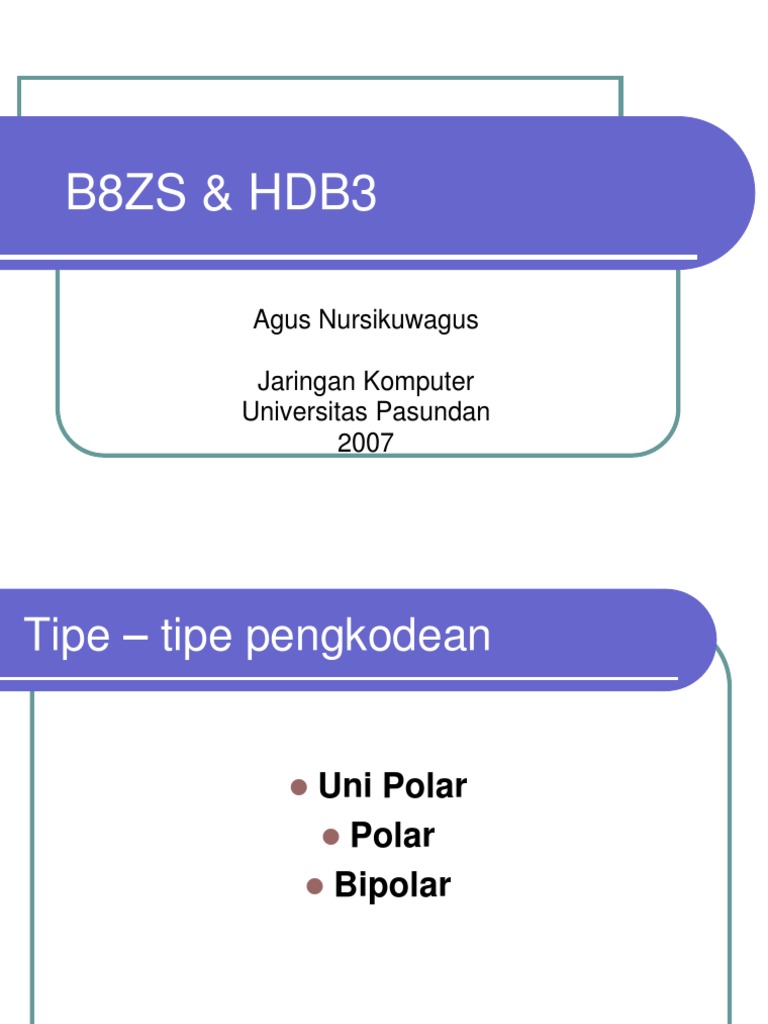 B8ZS & HDB3

Agus Nursikuwagus

Jaringan Komputer
Universitas Pasundan
2007

Tipe – tipe pengkodean

- Uni Polar
- Polar
- Bipolar